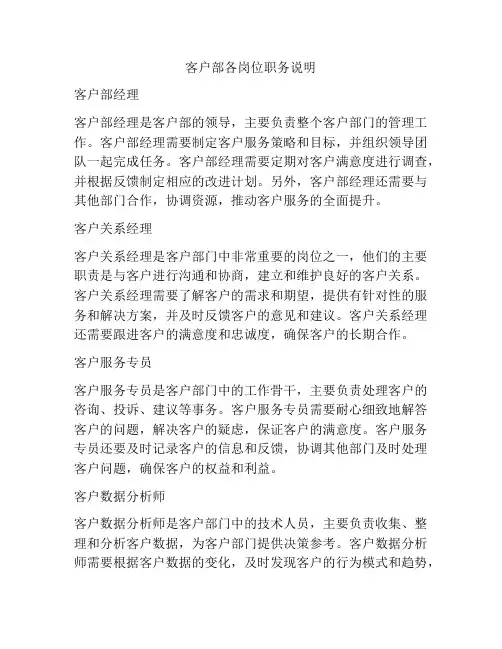 客户部各岗位职务说明

客户部经理

客户部经理是客户部的领导，主要负责整个客户部门的管理工作。客户部经理需要制定客户服务策略和目标，并组织领导团队一起完成任务。客户部经理需要定期对客户满意度进行调查，并根据反馈制定相应的改进计划。另外，客户部经理还需要与其他部门合作，协调资源，推动客户服务的全面提升。

客户关系经理

客户关系经理是客户部门中非常重要的岗位之一，他们的主要职责是与客户进行沟通和协商，建立和维护良好的客户关系。客户关系经理需要了解客户的需求和期望，提供有针对性的服务和解决方案，并及时反馈客户的意见和建议。客户关系经理还需要跟进客户的满意度和忠诚度，确保客户的长期合作。

客户服务专员

客户服务专员是客户部门中的工作骨干，主要负责处理客户的咨询、投诉、建议等事务。客户服务专员需要耐心细致地解答客户的问题，解决客户的疑虑，保证客户的满意度。客户服务专员还要及时记录客户的信息和反馈，协调其他部门及时处理客户问题，确保客户的权益和利益。

客户数据分析师

客户数据分析师是客户部门中的技术人员，主要负责收集、整理和分析客户数据，为客户部门提供决策参考。客户数据分析师需要根据客户数据的变化，及时发现客户的行为模式和趋势，